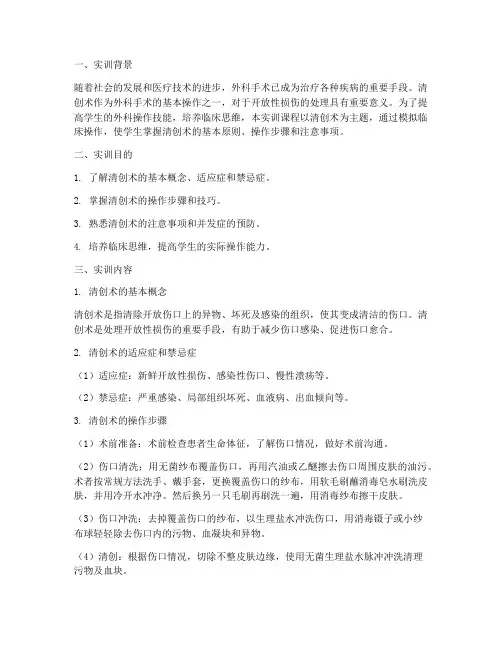 一、实训背景

随着社会的发展和医疗技术的进步，外科手术已成为治疗各种疾病的重要手段。清创术作为外科手术的基本操作之一，对于开放性损伤的处理具有重要意义。为了提高学生的外科操作技能，培养临床思维，本实训课程以清创术为主题，通过模拟临床操作，使学生掌握清创术的基本原则、操作步骤和注意事项。

二、实训目的

1. 了解清创术的基本概念、适应症和禁忌症。

2. 掌握清创术的操作步骤和技巧。

3. 熟悉清创术的注意事项和并发症的预防。

4. 培养临床思维，提高学生的实际操作能力。

三、实训内容

1. 清创术的基本概念

清创术是指清除开放伤口上的异物、坏死及感染的组织，使其变成清洁的伤口。清创术是处理开放性损伤的重要手段，有助于减少伤口感染、促进伤口愈合。

2. 清创术的适应症和禁忌症

（1）适应症：新鲜开放性损伤、感染性伤口、慢性溃疡等。

（2）禁忌症：严重感染、局部组织坏死、血液病、出血倾向等。

3. 清创术的操作步骤

（1）术前准备：术前检查患者生命体征，了解伤口情况，做好术前沟通。

（2）伤口清洗：用无菌纱布覆盖伤口，再用汽油或乙醚擦去伤口周围皮肤的油污。术者按常规方法洗手、戴手套，更换覆盖伤口的纱布，用软毛刷蘸消毒皂水刷洗皮肤，并用冷开水冲净。然后换另一只毛刷再刷洗一遍，用消毒纱布擦干皮肤。

（3）伤口冲洗：去掉覆盖伤口的纱布，以生理盐水冲洗伤口，用消毒镊子或小纱布球轻轻除去伤口内的污物、血凝块和异物。

（4）清创：根据伤口情况，切除不整皮肤边缘，使用无菌生理盐水脉冲冲洗清理污物及血块。